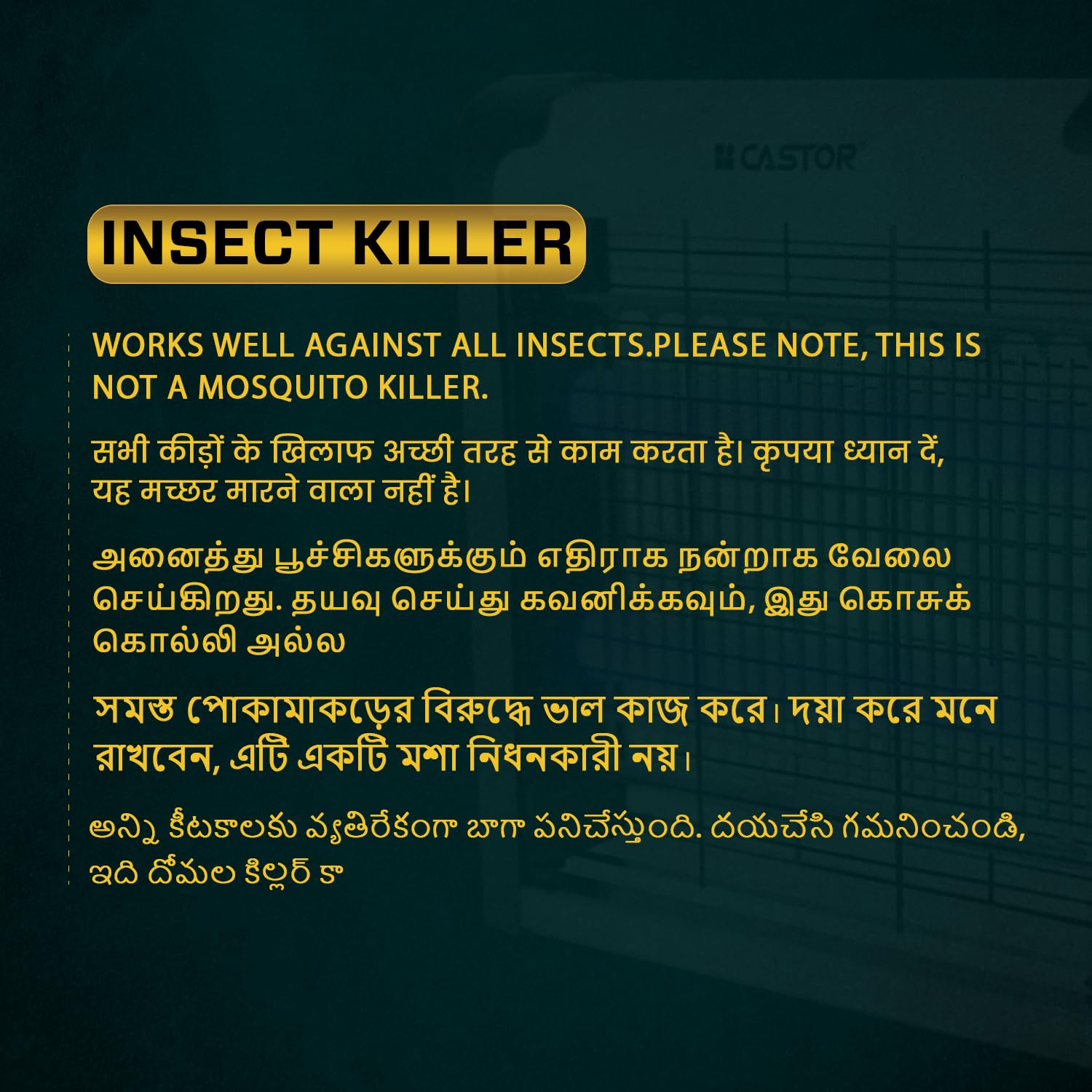 CASTOR

INSECT KILLER

WORKS WELL AGAINST ALL INSECTS.PLEASE NOTE, THIS IS NOT A MOSQUITO KILLER.

सभी कीड़ों के खिलाफ अच्छी तरह से काम करता है। कृपया ध्यान दें, यह मच्छर मारने वाला नहीं है।

அனைத்து பூச்சிகளுக்கும் எதிராக நன்றாக வேலை செய்கிறது. தயவு செய்து கவனிக்கவும், இது கொசுக் கொல்லி அல்ல

সমস্ত পোকামাকড়ের বিরুদ্ধে ভাল কাজ করে। দয়া করে মনে রাখবেন, এটি একটি মশা নিধনকারী নয়।

అన్ని కీటకాలకు వ్యతిరేకంగా బాగా పనిచేస్తుంది. దయచేసి గమనించండి, ఇది దోమల కిల్లర్ కా